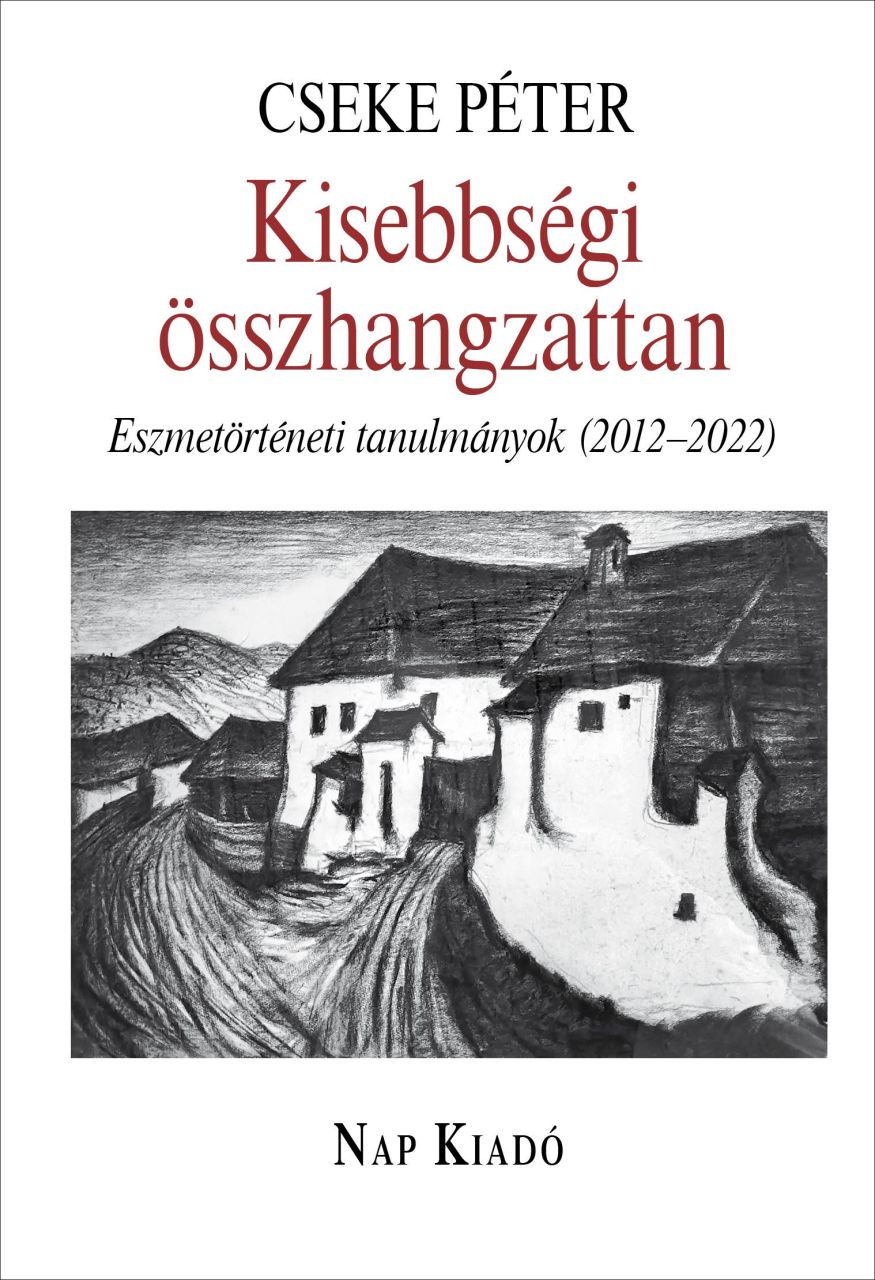 CSEKE PÉTER

Kisebbségi összhangzattan

Eszmetörténeti tanulmányok (2012–2022)

NAP KIADÓ